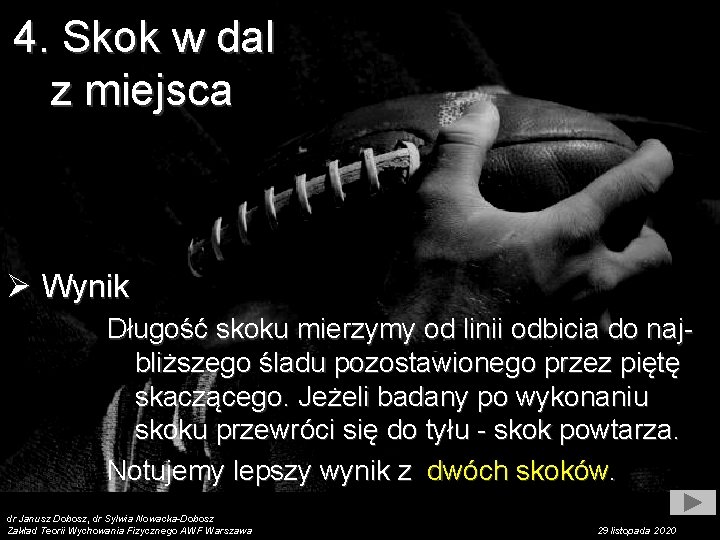 4. Skok w dal z miejsca

➢ Wynik

Długość skoku mierzymy od linii odbicia do najbliższego śladu pozostawionego przez piętę skaczącego. Jeżeli badany po wykonaniu skoku przewróci się do tyłu - skok powtarza.

Notujemy lepszy wynik z dwóch skoków.

dr Janusz Dobosz, dr Sylwia Nowacka-Dobosz
Zakład Teorii Wychowania Fizycznego AWF Warszawa

29 listopada 2020